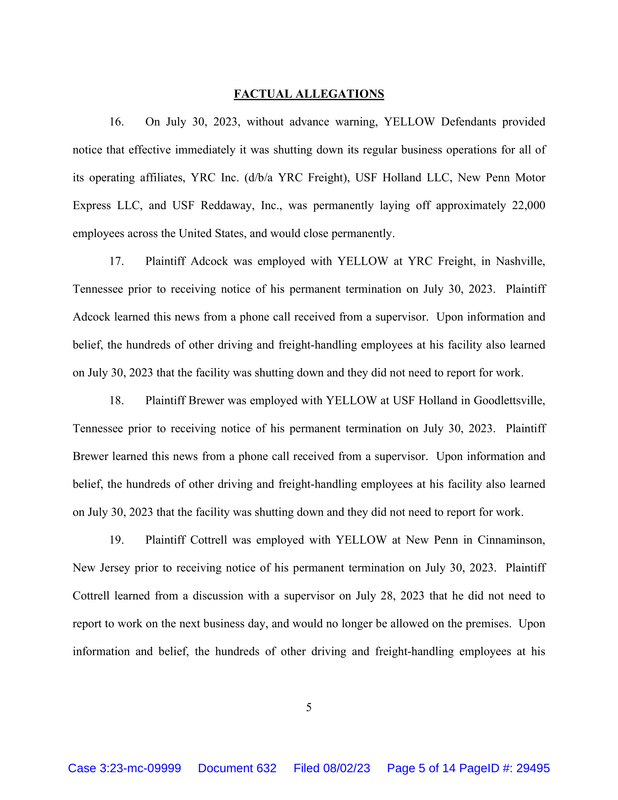 FACTUAL ALLEGATIONS

16. On July 30, 2023, without advance warning, YELLOW Defendants provided notice that effective immediately it was shutting down its regular business operations for all of its operating affiliates, YRC Inc. (d/b/a YRC Freight), USF Holland LLC, New Penn Motor Express LLC, and USF Reddaway, Inc., was permanently laying off approximately 22,000 employees across the United States, and would close permanently.

17. Plaintiff Adcock was employed with YELLOW at YRC Freight, in Nashville, Tennessee prior to receiving notice of his permanent termination on July 30, 2023. Plaintiff Adcock learned this news from a phone call received from a supervisor. Upon information and belief, the hundreds of other driving and freight-handling employees at his facility also learned on July 30, 2023 that the facility was shutting down and they did not need to report for work.

18. Plaintiff Brewer was employed with YELLOW at USF Holland in Goodlettsville, Tennessee prior to receiving notice of his permanent termination on July 30, 2023. Plaintiff Brewer learned this news from a phone call received from a supervisor. Upon information and belief, the hundreds of other driving and freight-handling employees at his facility also learned on July 30, 2023 that the facility was shutting down and they did not need to report for work.

19. Plaintiff Cottrell was employed with YELLOW at New Penn in Cinnaminson, New Jersey prior to receiving notice of his permanent termination on July 30, 2023. Plaintiff Cottrell learned from a discussion with a supervisor on July 28, 2023 that he did not need to report to work on the next business day, and would no longer be allowed on the premises. Upon information and belief, the hundreds of other driving and freight-handling employees at his

5

Case 3:23-mc-09999 Document 632 Filed 08/02/23 Page 5 of 14 PageID #: 29495